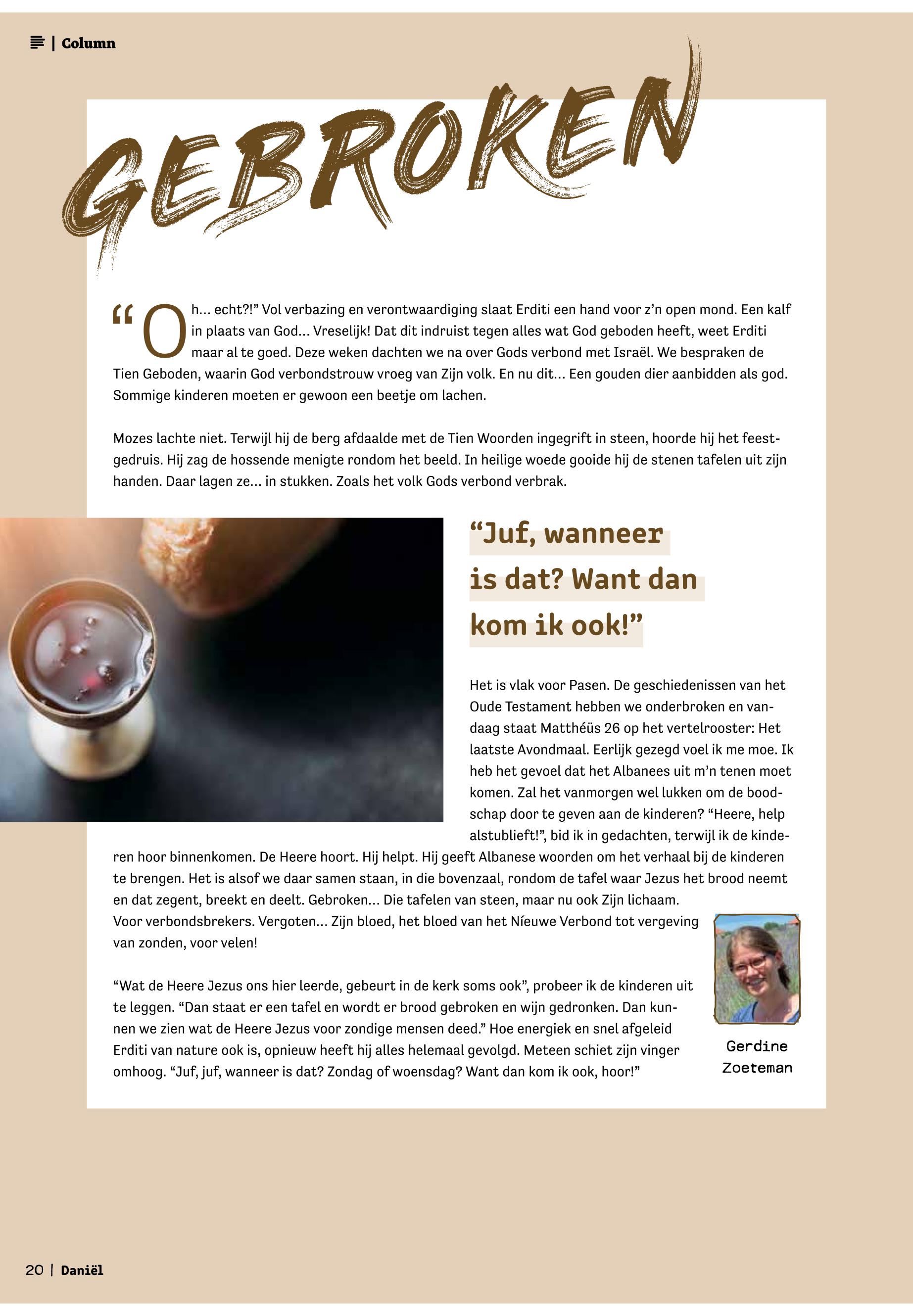 | Column

GEBROKEN

“Oh... echt?!” Vol verbazing en verontwaardiging slaat Erditi een hand voor z’n open mond. Een kalf in plaats van God... Vreselijk! Dat dit indruist tegen alles wat God geboden heeft, weet Erditi maar al te goed. Deze weken dachten we na over Gods verbond met Israël. We bespraken de Tien Geboden, waarin God verbondstrouw vroeg van Zijn volk. En nu dit... Een gouden dier aanbidden als god. Sommige kinderen moeten er gewoon een beetje om lachen.

Mozes lachte niet. Terwijl hij de berg afdaalde met de Tien Woorden ingegrift in steen, hoorde hij het feestgedruis. Hij zag de hossende menigte rondom het beeld. In heilige woede gooide hij de stenen tafelen uit zijn handen. Daar lagen ze... in stukken. Zoals het volk Gods verbond verbrak.

“Juf, wanneer is dat? Want dan kom ik ook!”

Het is vlak voor Pasen. De geschiedenissen van het Oude Testament hebben we onderbroken en vandaag staat Matthéüs 26 op het vertelrooster: Het laatste Avondmaal. Eerlijk gezegd voel ik me moe. Ik heb het gevoel dat het Albanees uit m’n tenen moet komen. Zal het vanmorgen wel lukken om de boodschap door te geven aan de kinderen? “Heere, help alstublieft!”, bid ik in gedachten, terwijl ik de kinderen hoor binnenkomen. De Heere hoort. Hij helpt. Hij geeft Albanese woorden om het verhaal bij de kinderen te brengen. Het is alsof we daar samen staan, in die bovenzaal, rondom de tafel waar Jezus het brood neemt en dat zegent, breekt en deelt. Gebroken... Die tafelen van steen, maar nu ook Zijn lichaam. Voor verbondsbrekers. Vergoten... Zijn bloed, het bloed van het Níeuwe Verbond tot vergeving van zonden, voor velen!

“Wat de Heere Jezus ons hier leerde, gebeurt in de kerk soms ook”, probeer ik de kinderen uit te leggen. “Dan staat er een tafel en wordt er brood gebroken en wijn gedronken. Dan kunnen we zien wat de Heere Jezus voor zondige mensen deed.” Hoe energiek en snel afgeleid Erditi van nature ook is, opnieuw heeft hij alles helemaal gevolgd. Meteen schiet zijn vinger omhoog. “Juf, juf, wanneer is dat? Zondag of woensdag? Want dan kom ik ook, hoor!”

Gerdine Zoeteman

20 | Daniël